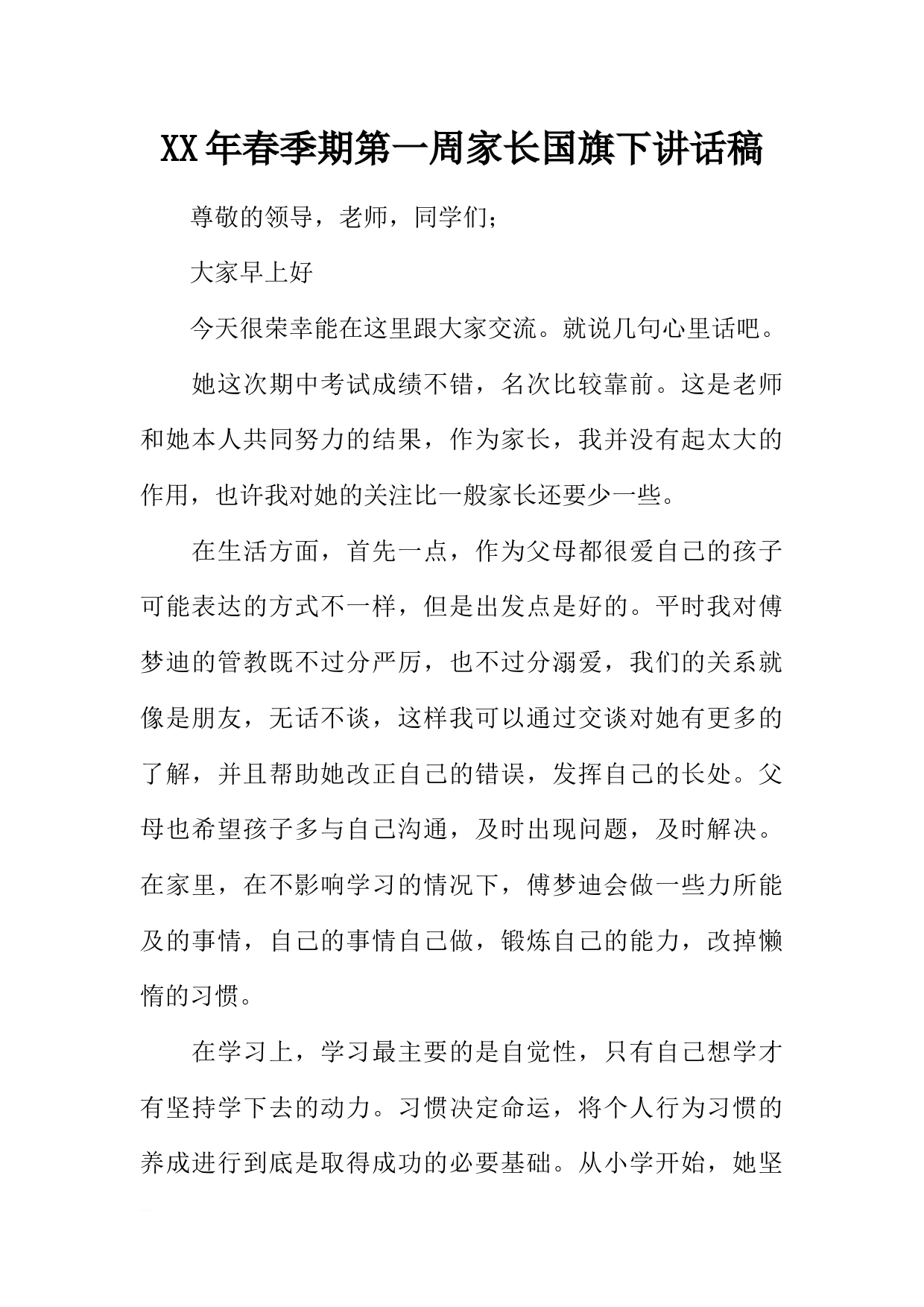 XX年春季期第一周家长国旗下讲话稿

尊敬的领导，老师，同学们；

大家早上好

今天很荣幸能在这里跟大家交流。就说几句心里话吧。

她这次期中考试成绩不错，名次比较靠前。这是老师和她本人共同努力的结果，作为家长，我并没有起太大的作用，也许我对她的关注比一般家长还要少一些。

在生活方面，首先一点，作为父母都很爱自己的孩子可能表达的方式不一样，但是出发点是好的。平时我对傅梦迪的管教既不过分严厉，也不过分溺爱，我们的关系就像是朋友，无话不谈，这样我可以通过交谈对她有更多的了解，并且帮助她改正自己的错误，发挥自己的长处。父母也希望孩子多与自己沟通，及时出现问题，及时解决。在家里，在不影响学习的情况下，傅梦迪会做一些力所能及的事情，自己的事情自己做，锻炼自己的能力，改掉懒惰的习惯。

在学习上，学习最主要的是自觉性，只有自己想学才有坚持学下去的动力。习惯决定命运，将个人行为习惯的养成进行到底是取得成功的必要基础。从小学开始，她坚